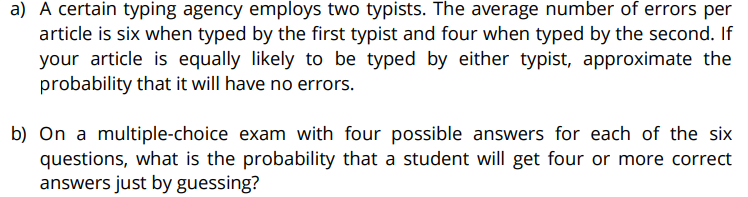 a) A certain typing agency employs two typists. The average number of errors per article is six when typed by the first typist and four when typed by the second. If your article is equally likely to be typed by either typist, approximate the probability that it will have no errors.

b) On a multiple-choice exam with four possible answers for each of the six questions, what is the probability that a student will get four or more correct answers just by guessing?